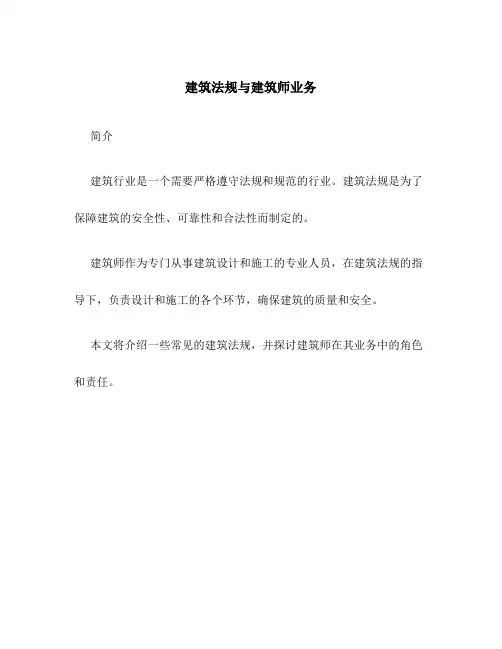 建筑法规与建筑师业务

简介

建筑行业是一个需要严格遵守法规和规范的行业。建筑法规是为了保障建筑的安全性、可靠性和合法性而制定的。

建筑师作为专门从事建筑设计和施工的专业人员，在建筑法规的指导下，负责设计和施工的各个环节，确保建筑的质量和安全。

本文将介绍一些常见的建筑法规，并探讨建筑师在其业务中的角色和责任。